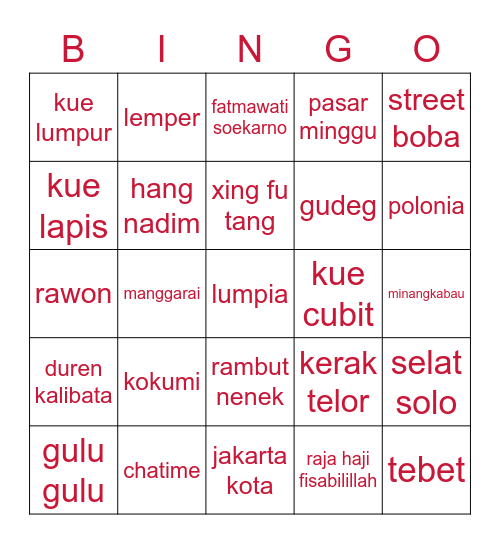 | B | I | N | G | O |
|---|---|---|---|---|
| kue lumpur | lemper | fatmawati soekarno | pasar minggu | street boba |
| kue lapis | hang nadim | xing fu tang | gudeg | polonia |
| rawon | manggarai | lumpia | kue cubit | minangkabau |
| duren kalibata | kokumi | rambut nenek | kerak telor | selat solo |
| gulu gulu | chatime | jakarta kota | raja haji fisabilillah | tebet |